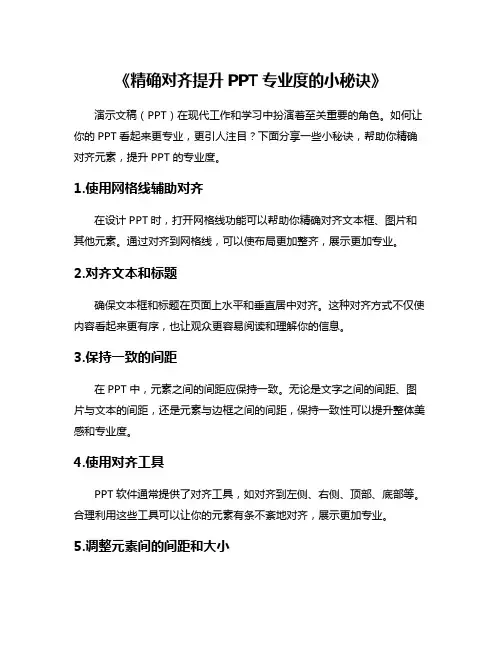 《精确对齐提升 PPT 专业度的小秘诀》

演示文稿（PPT）在现代工作和学习中扮演着至关重要的角色。如何让你的 PPT 看起来更专业，更引人注目？下面分享一些小秘诀，帮助你精确对齐元素，提升 PPT 的专业度。

1.使用网格线辅助对齐

在设计 PPT 时，打开网格线功能可以帮助你精确对齐文本框、图片和其他元素。通过对齐到网格线，可以使布局更加整齐，展示更加专业。

2.对齐文本和标题

确保文本框和标题在页面上水平和垂直居中对齐。这种对齐方式不仅使内容看起来更有序，也让观众更容易阅读和理解你的信息。

3.保持一致的间距

在 PPT 中，元素之间的间距应保持一致。无论是文字之间的间距、图片与文本的间距，还是元素与边框之间的间距，保持一致性可以提升整体美感和专业度。

4.使用对齐工具

PPT 软件通常提供了对齐工具，如对齐到左侧、右侧、顶部、底部等。合理利用这些工具可以让你的元素有条不紊地对齐，展示更加专业。

5.调整元素间的间距和大小